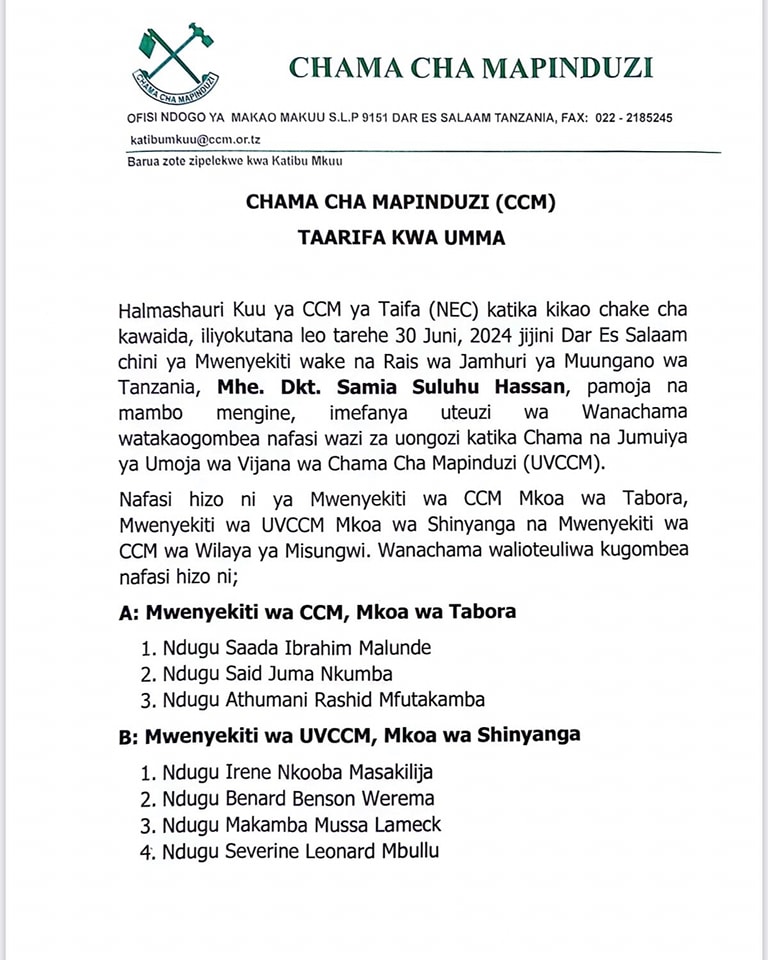 CHAMA CHA MAPINDUZI

CHAMA CHA MAPINDUZI

OFISI NDOGO YA MAKAO MAKUU S.L.P 9151 DAR ES SALAAM TANZANIA, FAX: 022 - 2185245

katibumkuu@ccm.or.tz

Barua zote zipelekwe kwa Katibu Mkuu

CHAMA CHA MAPINDUZI (CCM)

TAARIFA KWA UMMA

Halmashauri Kuu ya CCM ya Taifa (NEC) katika kikao chake cha kawaida, iliyokutana leo tarehe 30 Juni, 2024 jijini Dar Es Salaam chini ya Mwenyekiti wake na Rais wa Jamhuri ya Muungano wa Tanzania, Mhe. Dkt. Samia Suluhu Hassan, pamoja na mambo mengine, imefanya uteuzi wa Wanachama watakaogombea nafasi wazi za uongozi katika Chama na Jumuiya ya Umoja wa Vijana wa Chama Cha Mapinduzi (UVCCM).

Nafasi hizo ni ya Mwenyekiti wa CCM Mkoa wa Tabora, Mwenyekiti wa UVCCM Mkoa wa Shinyanga na Mwenyekiti wa CCM wa Wilaya ya Misungwi. Wanachama walioteuliwa kugombea nafasi hizo ni;

A: Mwenyekiti wa CCM, Mkoa wa Tabora

1. Ndugu Saada Ibrahim Malunde
2. Ndugu Said Juma Nkumba
3. Ndugu Athumani Rashid Mfutakamba

B: Mwenyekiti wa UVCCM, Mkoa wa Shinyanga

1. Ndugu Irene Nkooba Masakilija
2. Ndugu Benard Benson Werema
3. Ndugu Makamba Mussa Lameck
4. Ndugu Severine Leonard Mbullu